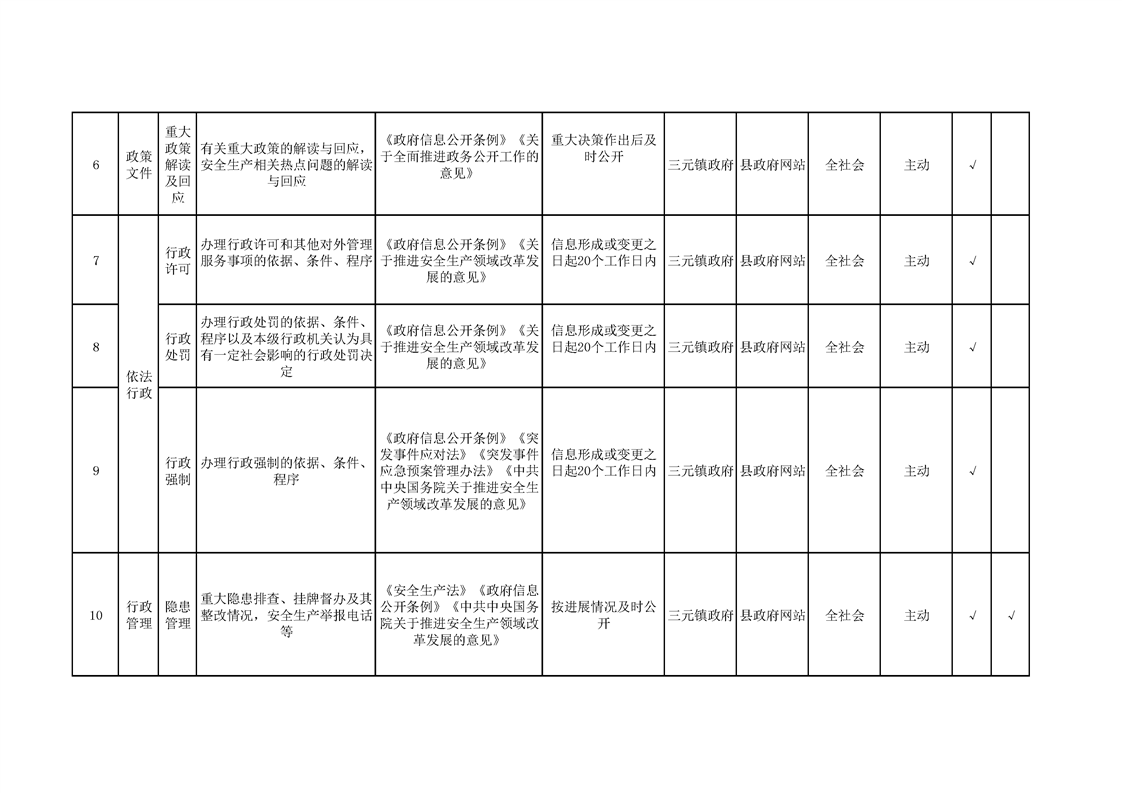 | 6 | 政策文件 | 重大政策解读及回应 | 有关重大政策的解读与回应，安全生产相关热点问题的解读与回应 | 《政府信息公开条例》《关于全面推进政务公开工作的意见》 | 重大决策作出后及时公开 | 三元镇政府 | 县政府网站 | 全社会 | 主动 | √ |  |
|---|---|---|---|---|---|---|---|---|---|---|---|
| 7 | 依法行政 | 行政许可 | 办理行政许可和其他对外管理服务事项的依据、条件、程序 | 《政府信息公开条例》《关于推进安全生产领域改革发展的意见》 | 信息形成或变更之日起20个工作日内 | 三元镇政府 | 县政府网站 | 全社会 | 主动 | √ |  |
| 8 |  | 行政处罚 | 办理行政处罚的依据、条件、程序以及本级行政机关认为具有一定社会影响的行政处罚决定 | 《政府信息公开条例》《关于推进安全生产领域改革发展的意见》 | 信息形成或变更之日起20个工作日内 | 三元镇政府 | 县政府网站 | 全社会 | 主动 | √ |  |
| 9 |  | 行政强制 | 办理行政强制的依据、条件、程序 | 《政府信息公开条例》《突发事件应对法》《突发事件应急预案管理办法》《中共中央国务院关于推进安全生产领域改革发展的意见》 | 信息形成或变更之日起20个工作日内 | 三元镇政府 | 县政府网站 | 全社会 | 主动 | √ |  |
| 10 | 行政管理 | 隐患管理 | 重大隐患排查、挂牌督办及其整改情况，安全生产举报电话等 | 《安全生产法》《政府信息公开条例》《中共中央国务院关于推进安全生产领域改革发展的意见》 | 按进展情况及时公开 | 三元镇政府 | 县政府网站 | 全社会 | 主动 | √ | √ |